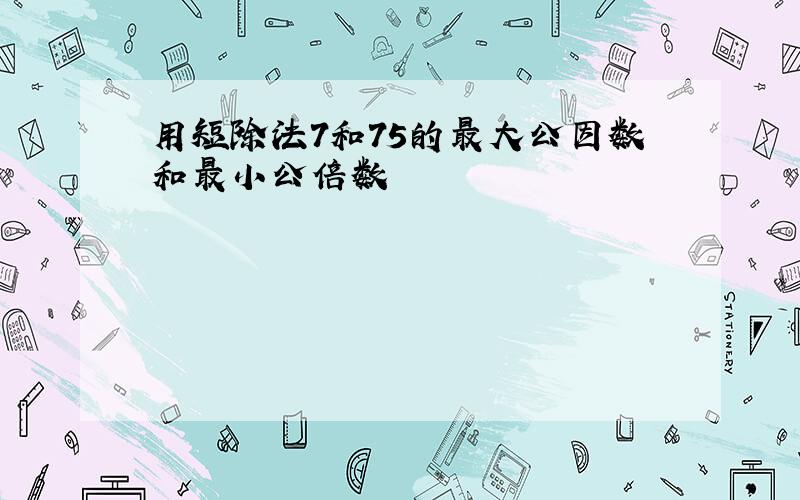 用短除法7和75的最大公因数和最小公倍数

STATIONERY